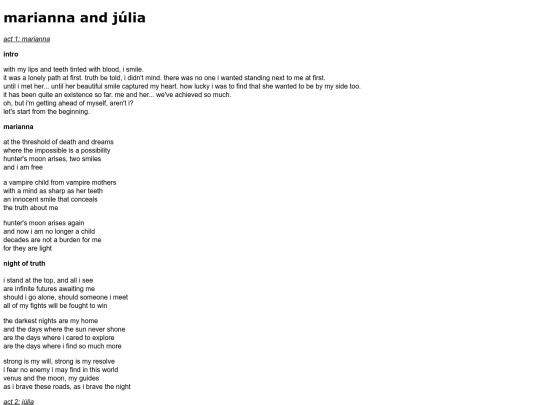 marianna and júlia

act 1: marianna

intro

with my lips and teeth tinted with blood, i smile.
it was a lonely path at first. truth be told, i didn't mind. there was no one i wanted standing next to me at first.
until i met her... until her beautiful smile captured my heart. how lucky i was to find that she wanted to be by my side too.
it has been quite an existence so far. me and her... we've achieved so much.
oh, but i'm getting ahead of myself, aren't i?
let's start from the beginning.

marianna

at the threshold of death and dreams
where the impossible is a possibility
hunter's moon arises, two smiles
and i am free

a vampire child from vampire mothers
with a mind as sharp as her teeth
an innocent smile that conceals
the truth about me

hunter's moon arises again
and now i am no longer a child
decades are not a burden for me
for they are light

night of truth

i stand at the top, and all i see
are infinite futures awaiting me
should i go alone, should someone i meet
all of my fights will be fought to win

the darkest nights are my home
and the days where the sun never shone
are the days where i cared to explore
are the days where i find so much more

strong is my will, strong is my resolve
i fear no enemy i may find in this world
venus and the moon, my guides
as i brave these roads, as i brave the night

act 2: júlia